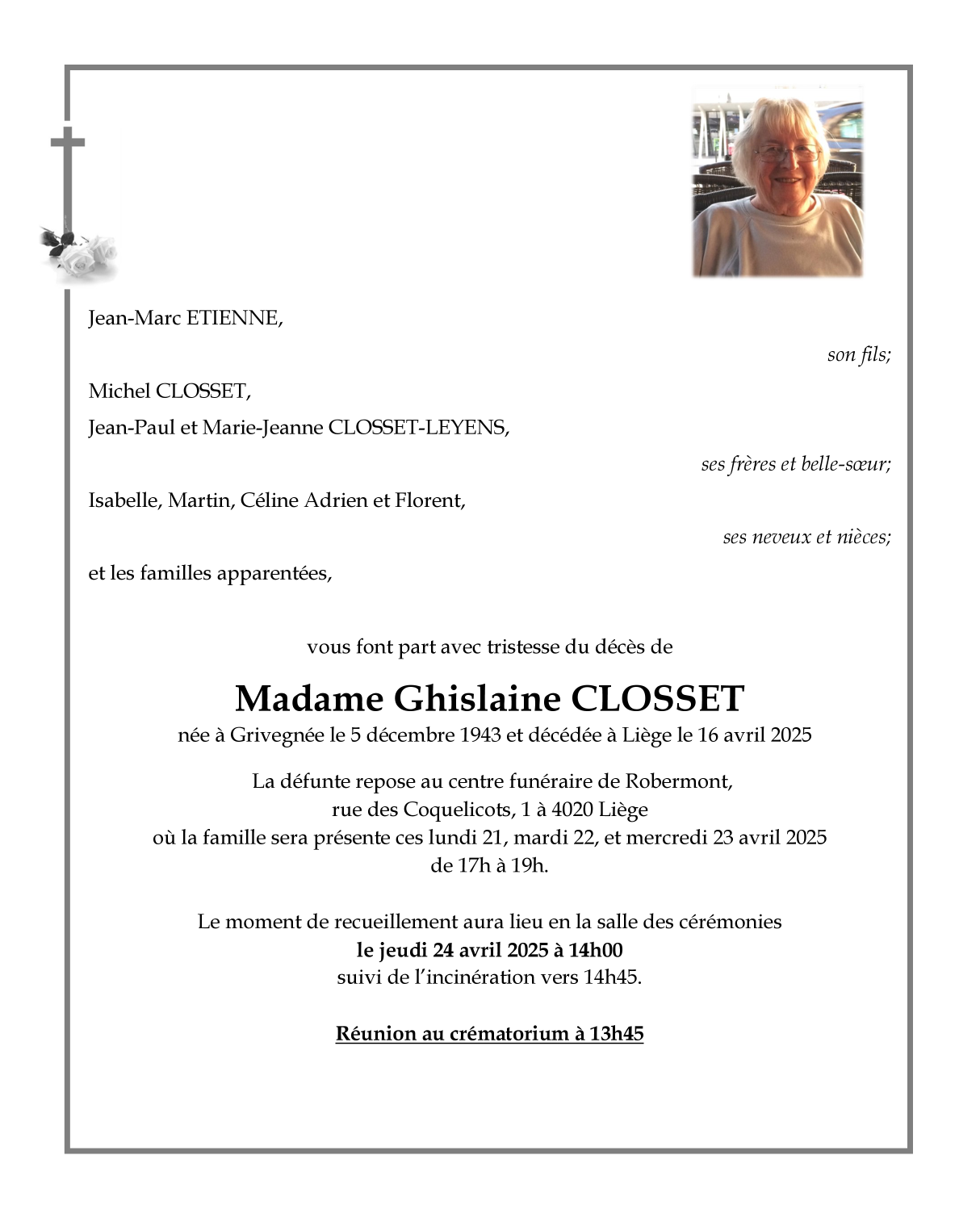 Jean-Marc ETIENNE,

son fils;

Michel CLOSSET,
Jean-Paul et Marie-Jeanne CLOSSET-LEYENS,

ses frères et belle-sœur;

Isabelle, Martin, Céline Adrien et Florent,

ses neveux et nièces;

et les familles apparentées,

vous font part avec tristesse du décès de

Madame Ghislaine CLOSSET

née à Grivegnée le 5 décembre 1943 et décédée à Liège le 16 avril 2025

La défunte repose au centre funéraire de Robermont,
rue des Coquelicots, 1 à 4020 Liège
où la famille sera présente ces lundi 21, mardi 22, et mercredi 23 avril 2025
de 17h à 19h.

Le moment de recueillement aura lieu en la salle des cérémonies
le jeudi 24 avril 2025 à 14h00
suivi de l'incinération vers 14h45.

Réunion au crématorium à 13h45